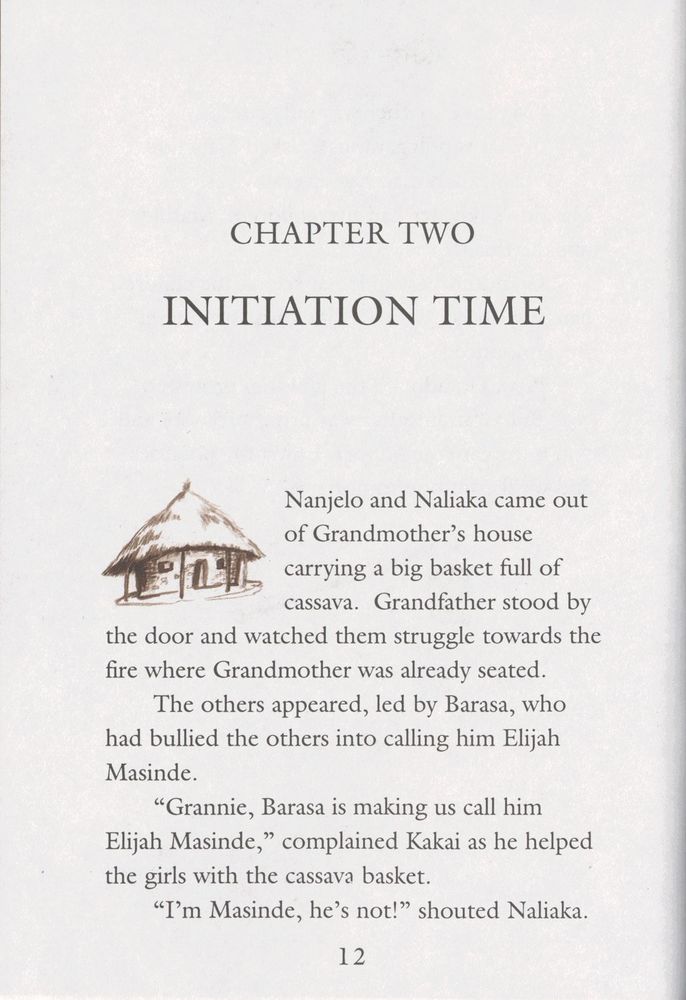 CHAPTER TWO

INITIATION TIME

Nanjelo and Naliaka came out of Grandmother's house carrying a big basket full of cassava. Grandfather stood by the door and watched them struggle towards the fire where Grandmother was already seated.

The others appeared, led by Barasa, who had bullied the others into calling him Elijah Masinde.

"Grannie, Barasa is making us call him Elijah Masinde," complained Kakai as he helped the girls with the cassava basket.

"I'm Masinde, he's not!" shouted Naliaka.

12